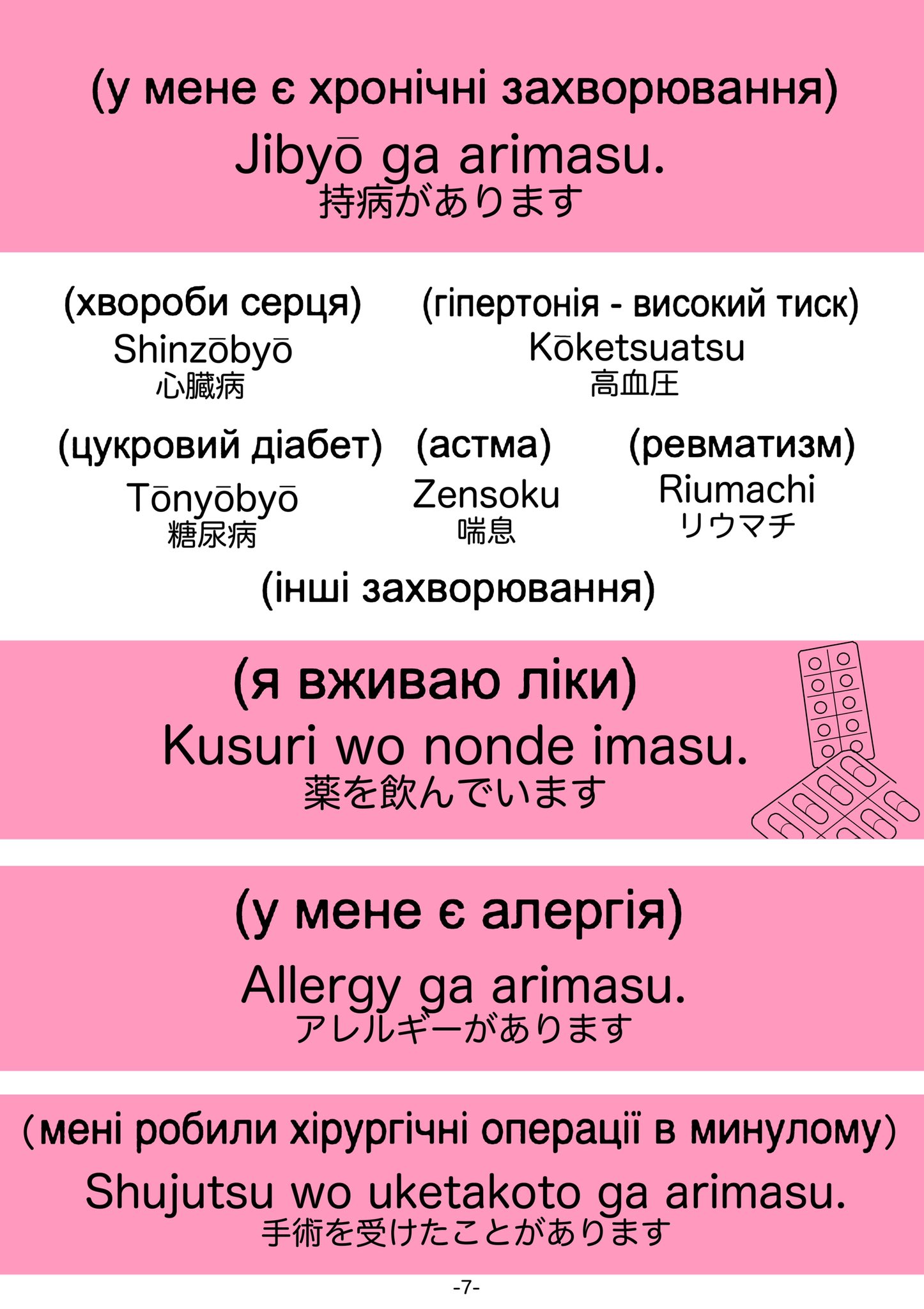 (у мене є хронічні захворювання)
Jibyō ga arimasu.
持病があります

(хвороби серця)
Shinzōbyō
心臓病

(гіпертонія - високий тиск)
Kōketsuatsu
高血圧

(цукровий діабет)
Tōnyōbyō
糖尿病

(астма)
Zensoku
喘息

(ревматизм)
Riumachi
リウマチ

(інші захворювання)

(я вживаю ліки)
Kusuri wo nonde imasu.
薬を飲んでいます

(у мене є алергія)
Allergy ga arimasu.
アレルギーがあります

(мені робили хірургічні операції в минулому)
Shujutsu wo uketakoto ga arimasu.
手術を受けたことがあります

-7-